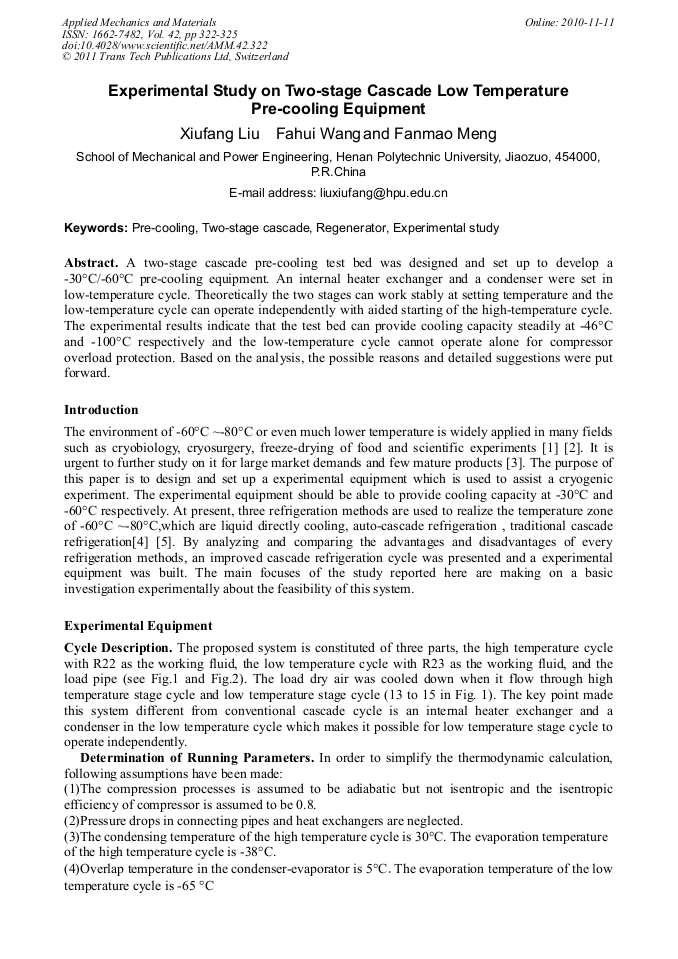 Applied Mechanics and Materials
ISSN: 1662-7482, Vol. 42, pp 322-325
doi:10.4028/www.scientific.net/AMM.42.322
© 2011 Trans Tech Publications Ltd, Switzerland

Online: 2010-11-11

Experimental Study on Two-stage Cascade Low Temperature Pre-cooling Equipment

Xiufang Liu Fahui Wang and Fanmao Meng

School of Mechanical and Power Engineering, Henan Polytechnic University, Jiaozuo, 454000, P.R.China

E-mail address: liuxiufang@hpu.edu.cn

Keywords: Pre-cooling, Two-stage cascade, Regenerator, Experimental study

Abstract. A two-stage cascade pre-cooling test bed was designed and set up to develop a -30°C/-60°C pre-cooling equipment. An internal heater exchanger and a condenser were set in low-temperature cycle. Theoretically the two stages can work stably at setting temperature and the low-temperature cycle can operate independently with aided starting of the high-temperature cycle. The experimental results indicate that the test bed can provide cooling capacity steadily at -46°C and -100°C respectively and the low-temperature cycle cannot operate alone for compressor overload protection. Based on the analysis, the possible reasons and detailed suggestions were put forward.

Introduction

The environment of -60°C ~-80°C or even much lower temperature is widely applied in many fields such as cryobiology, cryosurgery, freeze-drying of food and scientific experiments [1] [2]. It is urgent to further study on it for large market demands and few mature products [3]. The purpose of this paper is to design and set up a experimental equipment which is used to assist a cryogenic experiment. The experimental equipment should be able to provide cooling capacity at -30°C and -60°C respectively. At present, three refrigeration methods are used to realize the temperature zone of -60°C ~-80°C,which are liquid directly cooling, auto-cascade refrigeration , traditional cascade refrigeration[4] [5]. By analyzing and comparing the advantages and disadvantages of every refrigeration methods, an improved cascade refrigeration cycle was presented and a experimental equipment was built. The main focuses of the study reported here are making on a basic investigation experimentally about the feasibility of this system.

Experimental Equipment

Cycle Description. The proposed system is constituted of three parts, the high temperature cycle with R22 as the working fluid, the low temperature cycle with R23 as the working fluid, and the load pipe (see Fig.1 and Fig.2). The load dry air was cooled down when it flow through high temperature stage cycle and low temperature stage cycle (13 to 15 in Fig. 1). The key point made this system different from conventional cascade cycle is an internal heater exchanger and a condenser in the low temperature cycle which makes it possible for low temperature stage cycle to operate independently.

Determination of Running Parameters. In order to simplify the thermodynamic calculation, following assumptions have been made:
(1)The compression processes is assumed to be adiabatic but not isentropic and the isentropic efficiency of compressor is assumed to be 0.8.
(2)Pressure drops in connecting pipes and heat exchangers are neglected.
(3)The condensing temperature of the high temperature cycle is 30°C. The evaporation temperature of the high temperature cycle is -38°C.
(4)Overlap temperature in the condenser-evaporator is 5°C. The evaporation temperature of the low temperature cycle is -65 °C